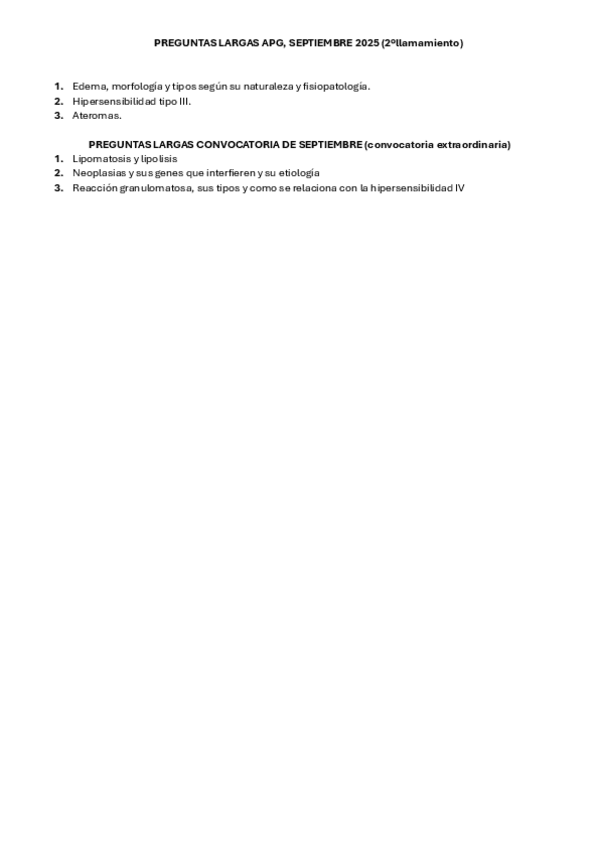 PREGUNTAS LARGAS APG, SEPTIEMBRE 2025 (2ºllamamiento)

1. Edema, morfología y tipos según su naturaleza y fisiopatología.
2. Hipersensibilidad tipo III.
3. Ateromas.

PREGUNTAS LARGAS CONVOCATORIA DE SEPTIEMBRE (convocatoria extraordinaria)
1. Lipomatosis y lipolisis
2. Neoplasias y sus genes que interfieren y su etiología
3. Reacción granulomatosa, sus tipos y como se relaciona con la hipersensibilidad IV